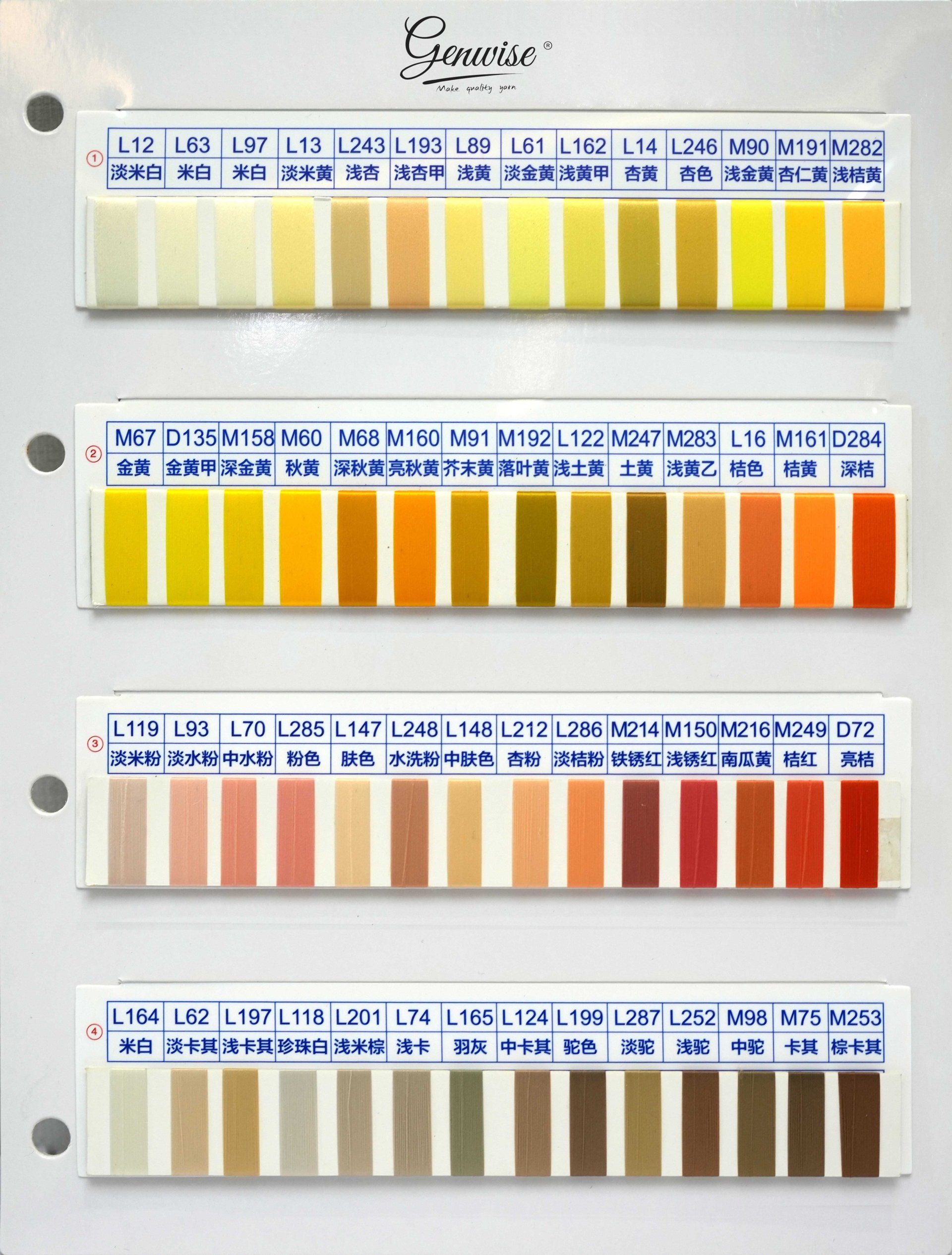 Genwise®
Make quality yarn

①
| L12 | L63 | L97 | L13 | L243 | L193 | L89 | L61 | L162 | L14 | L246 | M90 | M191 | M282 |
|---|---|---|---|---|---|---|---|---|---|---|---|---|---|
| 淡米白 | 米白 | 米白 | 淡米黄 | 浅杏 | 浅杏甲 | 浅黄 | 淡金黄 | 浅黄甲 | 杏黄 | 杏色 | 浅金黄 | 杏仁黄 | 浅桔黄 |

②
| M67 | D135 | M158 | M60 | M68 | M160 | M91 | M192 | L122 | M247 | M283 | L16 | M161 | D284 |
|---|---|---|---|---|---|---|---|---|---|---|---|---|---|
| 金黄 | 金黄甲 | 深金黄 | 秋黄 | 深秋黄 | 亮秋黄 | 芥末黄 | 落叶黄 | 浅土黄 | 土黄 | 浅黄乙 | 桔色 | 桔黄 | 深桔 |

③
| L119 | L93 | L70 | L285 | L147 | L248 | L148 | L212 | L286 | M214 | M150 | M216 | M249 | D72 |
|---|---|---|---|---|---|---|---|---|---|---|---|---|---|
| 淡米粉 | 淡水粉 | 中水粉 | 粉色 | 肤色 | 水洗粉 | 中肤色 | 杏粉 | 淡桔粉 | 铁锈红 | 浅锈红 | 南瓜黄 | 桔红 | 亮桔 |

④
| L164 | L62 | L197 | L118 | L201 | L74 | L165 | L124 | L199 | L287 | L252 | M98 | M75 | M253 |
|---|---|---|---|---|---|---|---|---|---|---|---|---|---|
| 米白 | 淡卡其 | 浅卡其 | 珍珠白 | 浅米棕 | 浅卡 | 羽灰 | 中卡其 | 驼色 | 淡驼 | 浅驼 | 中驼 | 卡其 | 棕卡其 |